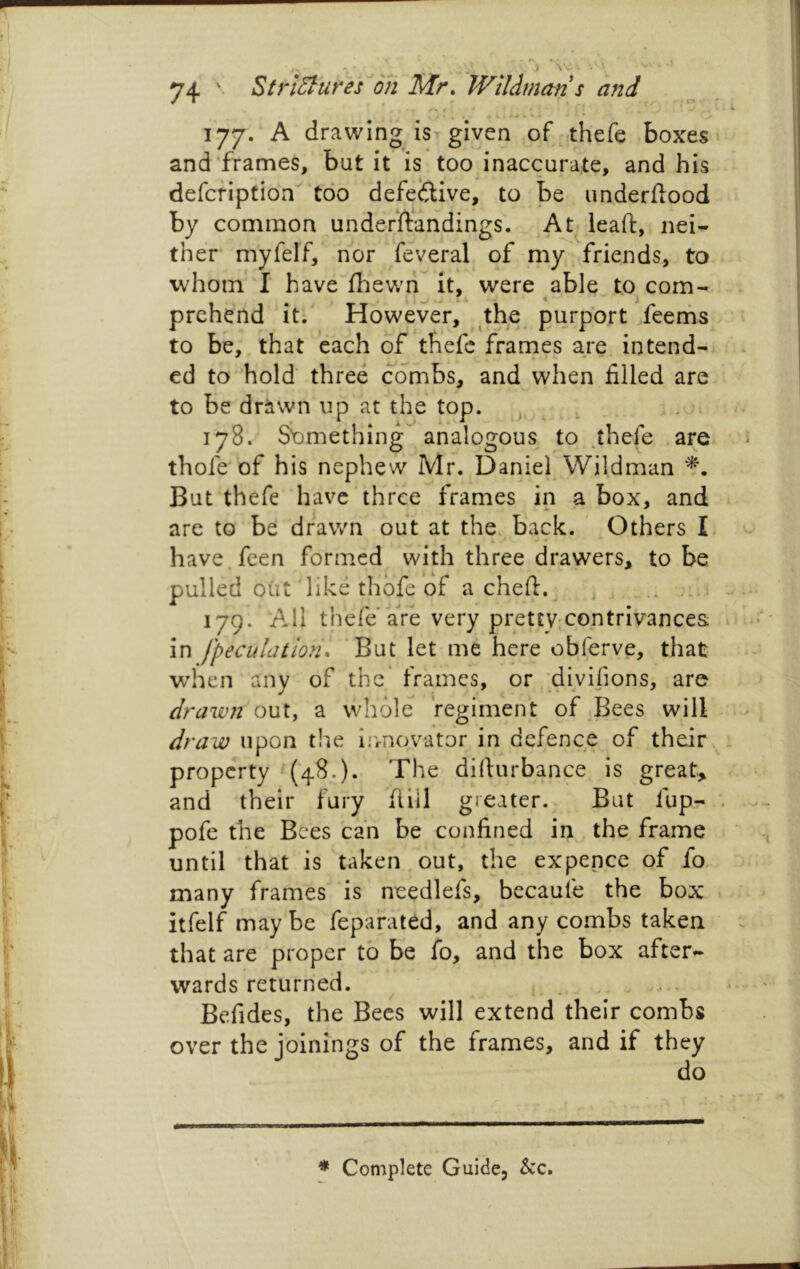 74 Strictures on Mr. Wildman's and

177. A drawing is given of thefe boxes and frames, but it is too inaccurate, and his defcription too defective, to be underftood by common underftandings. At leaft, neither myfelf, nor feveral of my friends, to whom I have fhewn it, were able to comprehend it. However, the purport feems to be, that each of thefe frames are intended to hold three combs, and when filled are to be drawn up at the top.

178. Something analogous to thefe are thofe of his nephew Mr. Daniel Wildman *. But thefe have three frames in a box, and are to be drawn out at the back. Others I have feen formed with three drawers, to be pulled out like thofe of a cheft.

179. All thefe are very pretty contrivances in fpeculation. But let me here obferve, that when any of the frames, or divifions, are drawn out, a whole regiment of Bees will draw upon the innovator in defence of their property (48.). The difturbance is great, and their fury ftill greater. But fuppofe the Bees can be confined in the frame until that is taken out, the expence of fo many frames is needlefs, becaufe the box itfelf may be feparated, and any combs taken that are proper to be fo, and the box afterwards returned.

Befides, the Bees will extend their combs over the joinings of the frames, and if they do

* Complete Guide, &c.